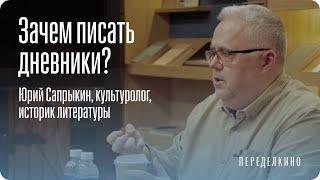 Зачем писать дневники?

Юрий Сапрыкин, культуролог, историк литературы

ПЕРЕДЕЛКИНО